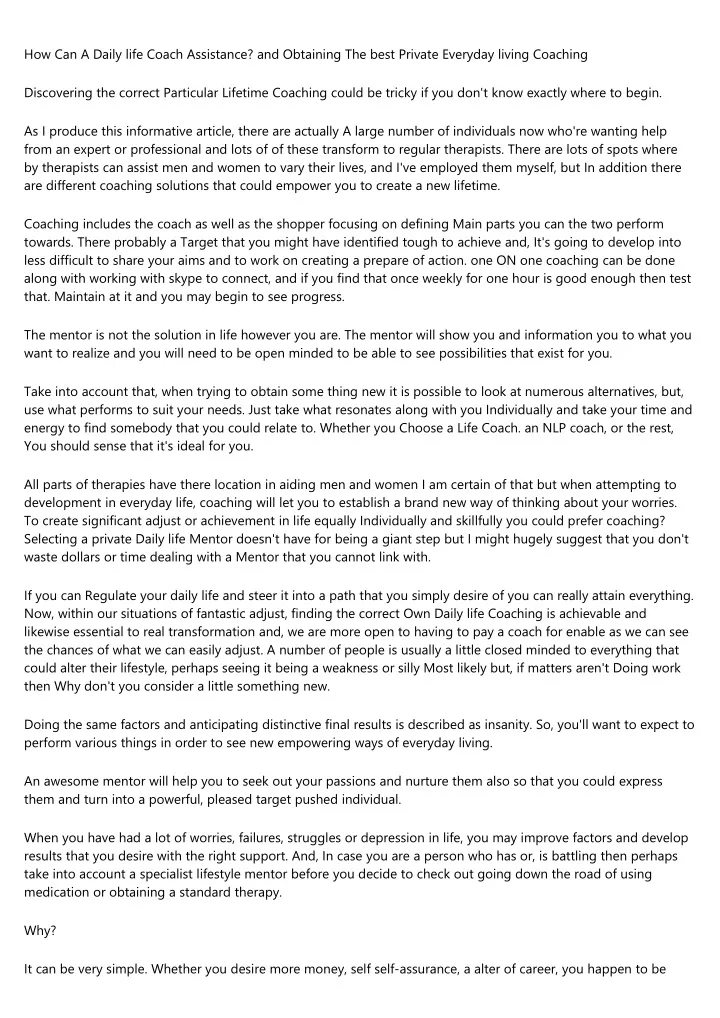 How Can A Daily life Coach Assistance? and Obtaining The best Private Everyday living Coaching

Discovering the correct Particular Lifetime Coaching could be tricky if you don't know exactly where to begin.

As I produce this informative article, there are actually A large number of individuals now who're wanting help from an expert or professional and lots of of these transform to regular therapists. There are lots of spots where by therapists can assist men and women to vary their lives, and I've employed them myself, but In addition there are different coaching solutions that could empower you to create a new lifetime.

Coaching includes the coach as well as the shopper focusing on defining Main parts you can the two perform towards. There probably a Target that you might have identified tough to achieve and, It's going to develop into less difficult to share your aims and to work on creating a prepare of action. one ON one coaching can be done along with working with skype to connect, and if you find that once weekly for one hour is good enough then test that. Maintain at it and you may begin to see progress.

The mentor is not the solution in life however you are. The mentor will show you and information you to what you want to realize and you will need to be open minded to be able to see possibilities that exist for you.

Take into account that, when trying to obtain some thing new it is possible to look at numerous alternatives, but, use what performs to suit your needs. Just take what resonates along with you Individually and take your time and energy to find somebody that you could relate to. Whether you Choose a Life Coach. an NLP coach, or the rest, You should sense that it's ideal for you.

All parts of therapies have there location in aiding men and women I am certain of that but when attempting to development in everyday life, coaching will let you to establish a brand new way of thinking about your worries. To create significant adjust or achievement in life equally Individually and skillfully you could prefer coaching? Selecting a private Daily life Mentor doesn't have for being a giant step but I might hugely suggest that you don't waste dollars or time dealing with a Mentor that you cannot link with.

If you can Regulate your daily life and steer it into a path that you simply desire of you can really attain everything. Now, within our situations of fantastic adjust, finding the correct Own Daily life Coaching is achievable and likewise essential to real transformation and, we are more open to having to pay a coach for enable as we can see the chances of what we can easily adjust. A number of people is usually a little closed minded to everything that could alter their lifestyle, perhaps seeing it being a weakness or silly Most likely but, if matters aren't Doing work then Why don't you consider a little something new.

Doing the same factors and anticipating distinctive final results is described as insanity. So, you'll want to expect to perform various things in order to see new empowering ways of everyday living.

An awesome mentor will help you to seek out your passions and nurture them also so that you could express them and turn into a powerful, pleased target pushed individual.

When you have had a lot of worries, failures, struggles or depression in life, you may improve factors and develop results that you desire with the right support. And, In case you are a person who has or, is battling then perhaps take into account a specialist lifestyle mentor before you decide to check out going down the road of using medication or obtaining a standard therapy.

Why?

It can be very simple. Whether you desire more money, self self-assurance, a alter of career, you happen to be